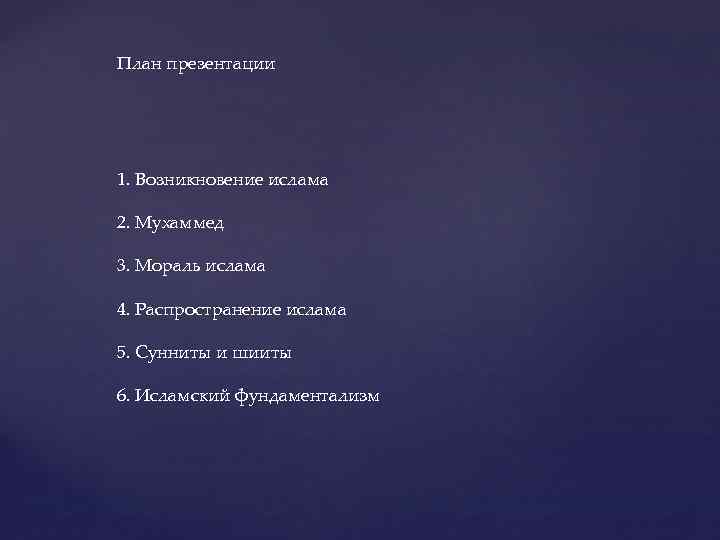 План презентации

1. Возникновение ислама

2. Мухаммед

3. Мораль ислама

4. Распространение ислама

5. Сунниты и шииты

6. Исламский фундаментализм